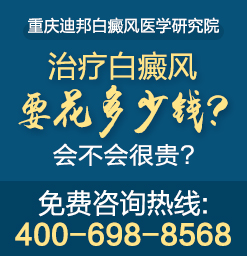 重庆迪邦白癜风医学研究院

治疗白癜风
要花多少钱?
会不会很贵?

免费咨询热线:
400-698-8568